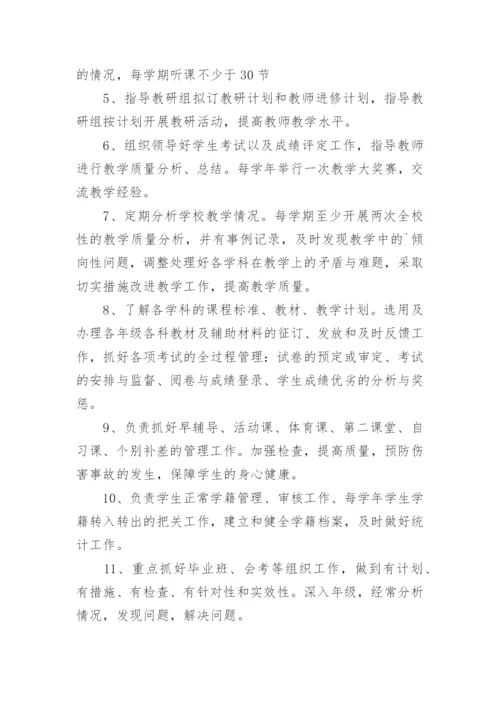 的情况，每学期听课不少于 30 节

5、指导教研组拟订教研计划和教师进修计划，指导教研组按计划开展教研活动，提高教师教学水平。

6、组织领导好学生考试以及成绩评定工作，指导教师进行教学质量分析、总结。每学年举行一次教学大奖赛，交流教学经验。

7、定期分析学校教学情况。每学期至少开展两次全校性的教学质量分析，并有事例记录，及时发现教学中的`倾向性问题，调整处理好各学科在教学上的矛盾与难题，采取切实措施改进教学工作，提高教学质量。

8、了解各学科的课程标准、教材、教学计划。选用及办理各年级各科教材及辅助材料的征订、发放和及时反馈工作，抓好各项考试的全过程管理：试卷的预定或审定、考试的安排与监督、阅卷与成绩登录、学生成绩优劣的分析与奖惩。

9、负责抓好早辅导、活动课、体育课、第二课堂、自习课、个别补差的管理工作。加强检查，提高质量，预防伤害事故的发生，保障学生的身心健康。

10、负责学生正常学籍管理、审核工作、每学年学生学籍转入转出的把关工作，建立和健全学籍档案，及时做好统计工作。

11、重点抓好毕业班、会考等组织工作，做到有计划、有措施、有检查、有针对性和实效性。深入年级，经常分析情况，发现问题，解决问题。